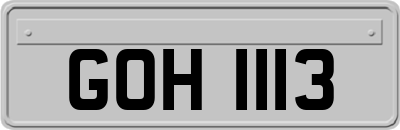 GOH 1113